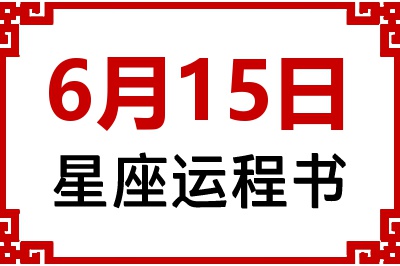 6月15日
星座运程书